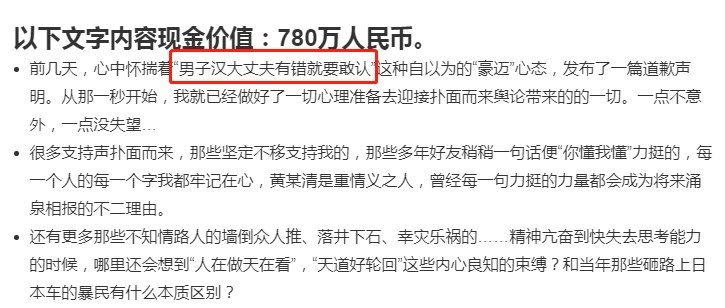 以下文字内容现金价值：780万人民币。

• 前几天，心中怀揣着“男子汉大丈夫有错就要敢认”这种自以为的“豪迈”心态，发布了一篇道歉声明。从那一秒开始，我就已经做好了一切心理准备去迎接扑面而来舆论带来的的一切。一点不意外，一点没失望…

• 很多支持声扑面而来，那些坚定不移支持我的，那些多年好友稍稍一句话便“你懂我懂”力挺的，每一个人的每一个字我都牢记在心，黄某清是重情义之人，曾经每一句力挺的力量都会成为将来涌泉相报的不二理由。

• 还有更多那些不知情路人的墙倒众人推、落井下石、幸灾乐祸的……精神亢奋到快失去思考能力的时候，哪里还会想到“人在做天在看”，“天道好轮回”这些内心良知的束缚？和当年那些砸路上日本车的暴民有什么本质区别？